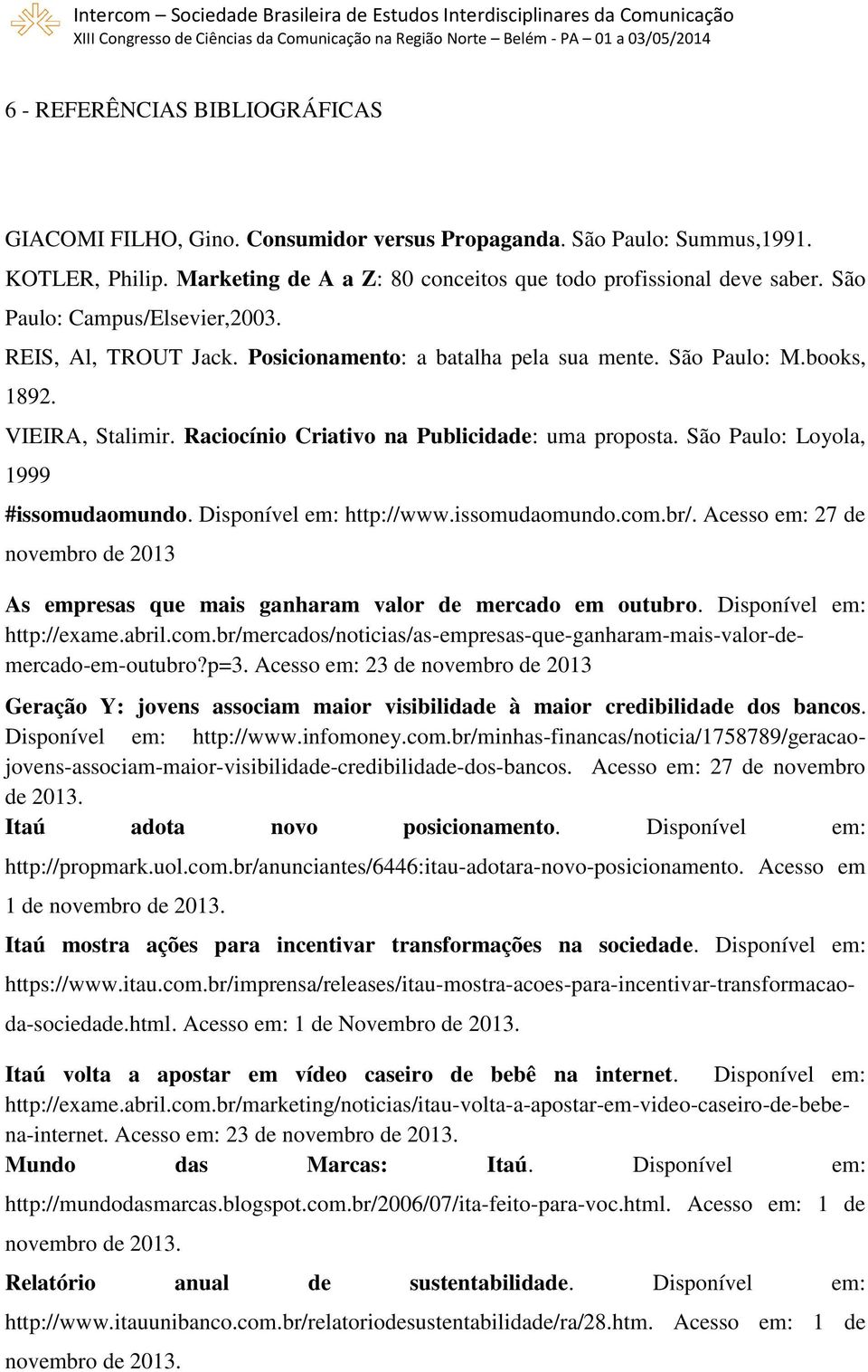 Intercom – Sociedade Brasileira de Estudos Interdisciplinares da Comunicação
XIII Congresso de Ciências da Comunicação na Região Norte – Belém - PA – 01 a 03/05/2014

6 - REFERÊNCIAS BIBLIOGRÁFICAS

GIACOMI FILHO, Gino. Consumidor versus Propaganda. São Paulo: Summus,1991.

KOTLER, Philip. Marketing de A a Z: 80 conceitos que todo profissional deve saber. São Paulo: Campus/Elsevier,2003.

REIS, Al, TROUT Jack. Posicionamento: a batalha pela sua mente. São Paulo: M.books, 1892.

VIEIRA, Stalimir. Raciocínio Criativo na Publicidade: uma proposta. São Paulo: Loyola, 1999

#issomudaomundo. Disponível em: http://www.issomudaomundo.com.br/. Acesso em: 27 de novembro de 2013

As empresas que mais ganharam valor de mercado em outubro. Disponível em: http://exame.abril.com.br/mercados/noticias/as-empresas-que-ganharam-mais-valor-de-mercado-em-outubro?p=3. Acesso em: 23 de novembro de 2013

Geração Y: jovens associam maior visibilidade à maior credibilidade dos bancos. Disponível em: http://www.infomoney.com.br/minhas-financas/noticia/1758789/geracao-jovens-associam-maior-visibilidade-credibilidade-dos-bancos. Acesso em: 27 de novembro de 2013.

Itaú adota novo posicionamento. Disponível em: http://propmark.uol.com.br/anunciantes/6446:itau-adotara-novo-posicionamento. Acesso em 1 de novembro de 2013.

Itaú mostra ações para incentivar transformações na sociedade. Disponível em: https://www.itau.com.br/imprensa/releases/itau-mostra-acoes-para-incentivar-transformacao-da-sociedade.html. Acesso em: 1 de Novembro de 2013.

Itaú volta a apostar em vídeo caseiro de bebê na internet. Disponível em: http://exame.abril.com.br/marketing/noticias/itau-volta-a-apostar-em-video-caseiro-de-bebe-na-internet. Acesso em: 23 de novembro de 2013.

Mundo das Marcas: Itaú. Disponível em: http://mundodasmarcas.blogspot.com.br/2006/07/ita-feito-para-voc.html. Acesso em: 1 de novembro de 2013.

Relatório anual de sustentabilidade. Disponível em: http://www.itauunibanco.com.br/relatoriodesustentabilidade/ra/28.htm. Acesso em: 1 de novembro de 2013.